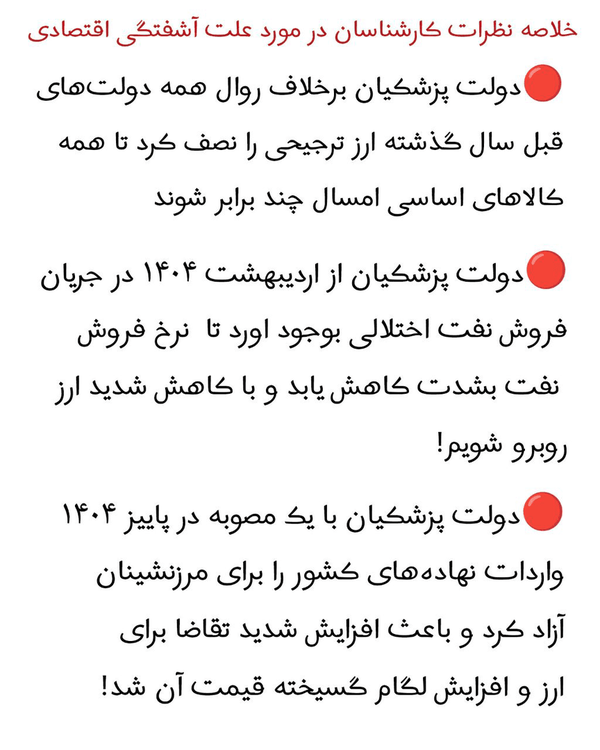 خلاصه نظرات کارشناسان در مورد علت آشفتگی اقتصادی

🔴دولت پزشکیان برخلاف روال همه دولت‌های قبل سال گذشته ارز ترجیحی را نصف کرد تا همه کالاهای اساسی امسال چند برابر شوند

🔴دولت پزشکیان از اردیبهشت ۱۴۰۴ در جریان فروش نفت اختلالی بوجود اورد تا نرخ فروش نفت بشدت کاهش یابد و با کاهش شدید ارز روبرو شویم!

🔴دولت پزشکیان با یک مصوبه در پاییز ۱۴۰۴ واردات نهاده‌های کشور را برای مرزنشینان آزاد کرد و باعث افزایش شدید تقاضا برای ارز و افزایش لگام گسیخته قیمت آن شد!